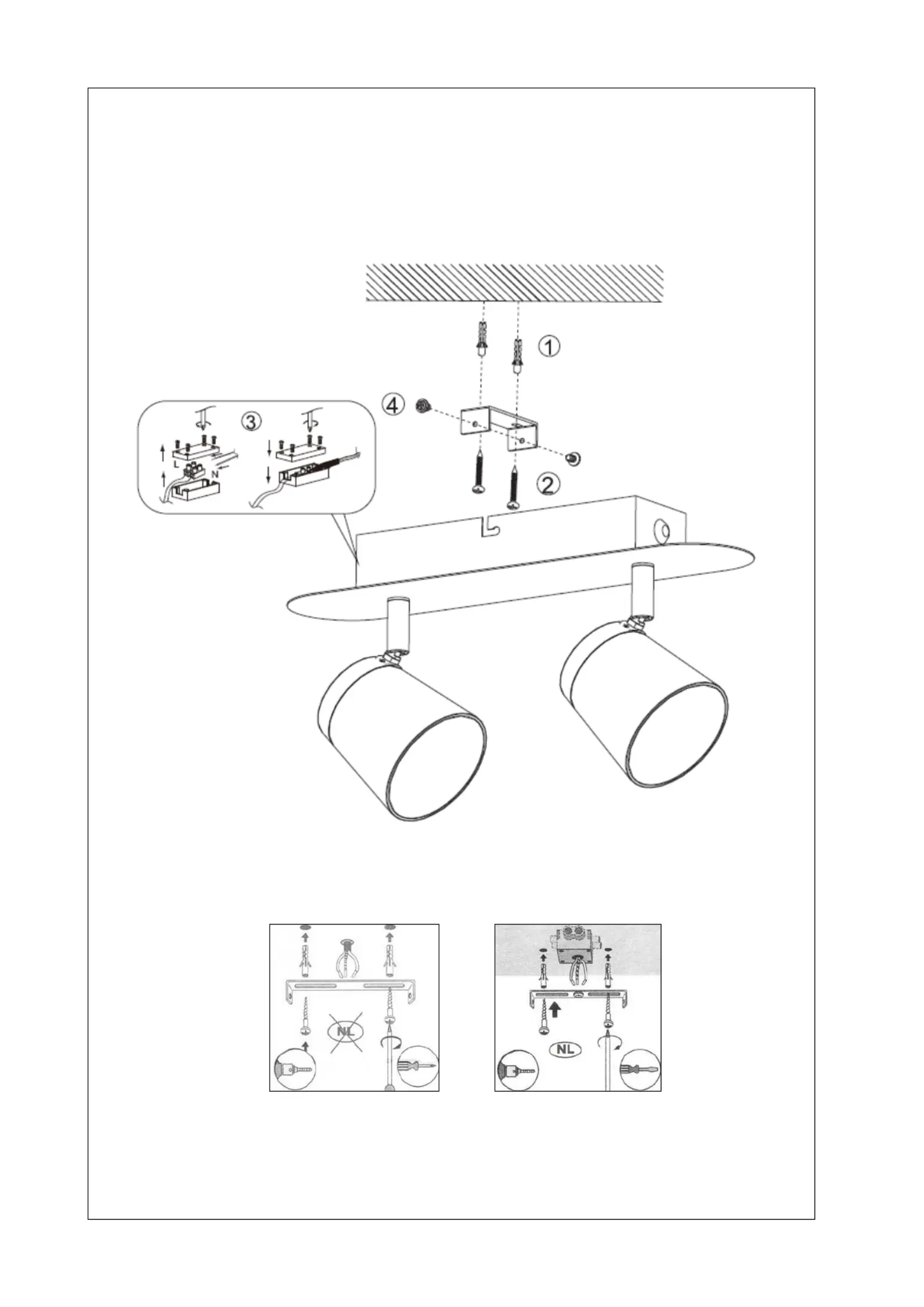 ①

④

③

L

N

②

NL

NL